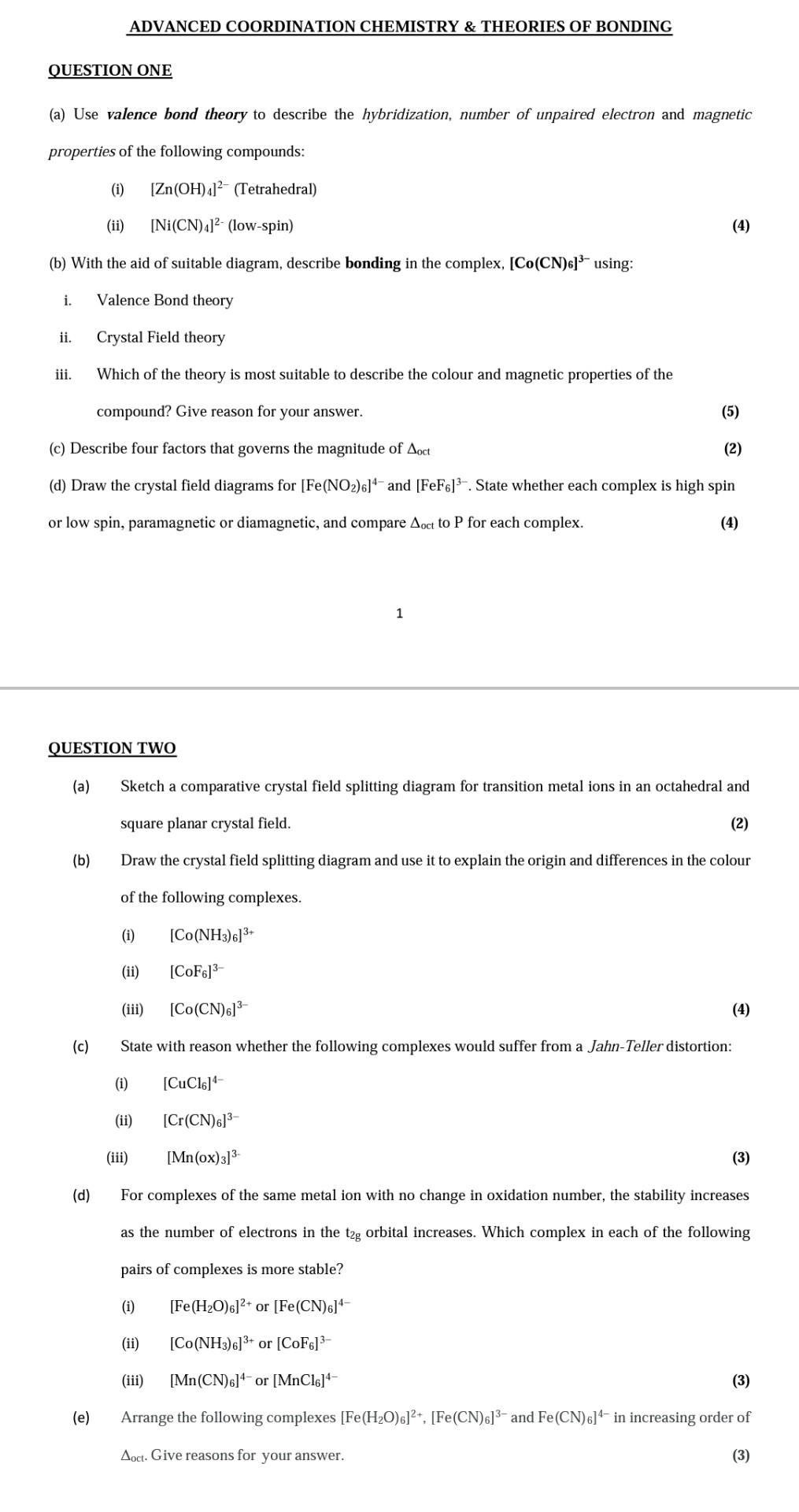 ADVANCED COORDINATION CHEMISTRY & THEORIES OF BONDING

QUESTION ONE

(a) Use valence bond theory to describe the hybridization, number of unpaired electron and magnetic properties of the following compounds:

(i) $[Zn(OH)_4]^{2-}$ (Tetrahedral)

(ii) $[Ni(CN)_4]^{2-}$ (low-spin) (4)

(b) With the aid of suitable diagram, describe bonding in the complex, $[Co(CN)_6]^{3-}$ using:

i. Valence Bond theory

ii. Crystal Field theory

iii. Which of the theory is most suitable to describe the colour and magnetic properties of the compound? Give reason for your answer. (5)

(c) Describe four factors that governs the magnitude of $\Delta_{oct}$ (2)

(d) Draw the crystal field diagrams for $[Fe(NO_2)_6]^{4-}$ and $[FeF_6]^{3-}$. State whether each complex is high spin or low spin, paramagnetic or diamagnetic, and compare $\Delta_{oct}$ to P for each complex. (4)

1

QUESTION TWO

(a) Sketch a comparative crystal field splitting diagram for transition metal ions in an octahedral and square planar crystal field. (2)

(b) Draw the crystal field splitting diagram and use it to explain the origin and differences in the colour of the following complexes.

(i) $[Co(NH_3)_6]^{3+}$

(ii) $[CoF_6]^{3-}$

(iii) $[Co(CN)_6]^{3-}$ (4)

(c) State with reason whether the following complexes would suffer from a Jahn-Teller distortion:

(i) $[CuCl_6]^{4-}$

(ii) $[Cr(CN)_6]^{3-}$

(iii) $[Mn(ox)_3]^{3-}$ (3)

(d) For complexes of the same metal ion with no change in oxidation number, the stability increases as the number of electrons in the $t_{2g}$ orbital increases. Which complex in each of the following pairs of complexes is more stable?

(i) $[Fe(H_2O)_6]^{2+}$ or $[Fe(CN)_6]^{4-}$

(ii) $[Co(NH_3)_6]^{3+}$ or $[CoF_6]^{3-}$

(iii) $[Mn(CN)_6]^{4-}$ or $[MnCl_6]^{4-}$ (3)

(e) Arrange the following complexes $[Fe(H_2O)_6]^{2+}$, $[Fe(CN)_6]^{3-}$ and $Fe(CN)_6]^{4-}$ in increasing order of $\Delta_{oct}$. Give reasons for your answer. (3)